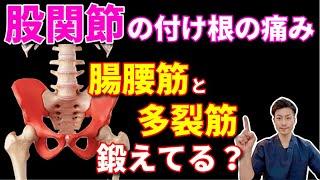 股関節の付け根の痛み

腸腰筋と
多裂筋
鍛えてる？